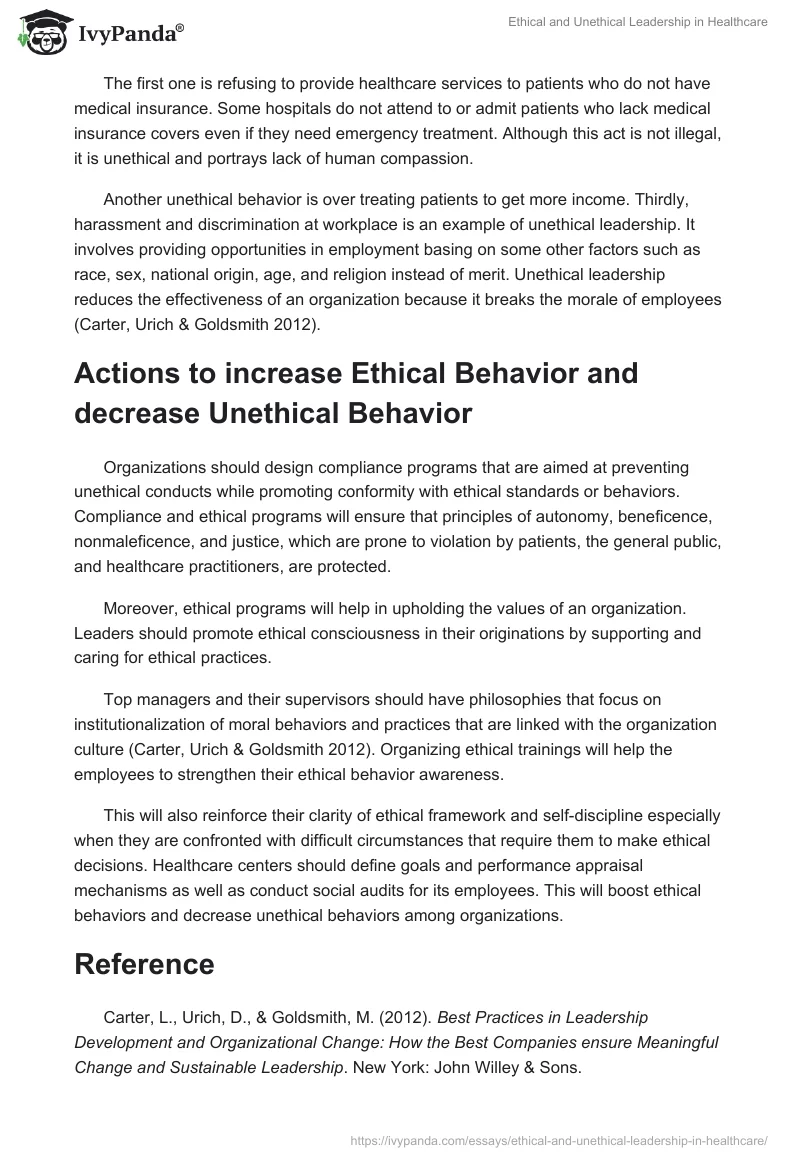 IvyPanda®

Ethical and Unethical Leadership in Healthcare

The first one is refusing to provide healthcare services to patients who do not have medical insurance. Some hospitals do not attend to or admit patients who lack medical insurance covers even if they need emergency treatment. Although this act is not illegal, it is unethical and portrays lack of human compassion.

Another unethical behavior is over treating patients to get more income. Thirdly, harassment and discrimination at workplace is an example of unethical leadership. It involves providing opportunities in employment basing on some other factors such as race, sex, national origin, age, and religion instead of merit. Unethical leadership reduces the effectiveness of an organization because it breaks the morale of employees (Carter, Urich & Goldsmith 2012).

Actions to increase Ethical Behavior and decrease Unethical Behavior

Organizations should design compliance programs that are aimed at preventing unethical conducts while promoting conformity with ethical standards or behaviors. Compliance and ethical programs will ensure that principles of autonomy, beneficence, nonmaleficence, and justice, which are prone to violation by patients, the general public, and healthcare practitioners, are protected.

Moreover, ethical programs will help in upholding the values of an organization. Leaders should promote ethical consciousness in their originations by supporting and caring for ethical practices.

Top managers and their supervisors should have philosophies that focus on institutionalization of moral behaviors and practices that are linked with the organization culture (Carter, Urich & Goldsmith 2012). Organizing ethical trainings will help the employees to strengthen their ethical behavior awareness.

This will also reinforce their clarity of ethical framework and self-discipline especially when they are confronted with difficult circumstances that require them to make ethical decisions. Healthcare centers should define goals and performance appraisal mechanisms as well as conduct social audits for its employees. This will boost ethical behaviors and decrease unethical behaviors among organizations.

Reference

Carter, L., Urich, D., & Goldsmith, M. (2012). Best Practices in Leadership Development and Organizational Change: How the Best Companies ensure Meaningful Change and Sustainable Leadership. New York: John Willey & Sons.

https://ivypanda.com/essays/ethical-and-unethical-leadership-in-healthcare/